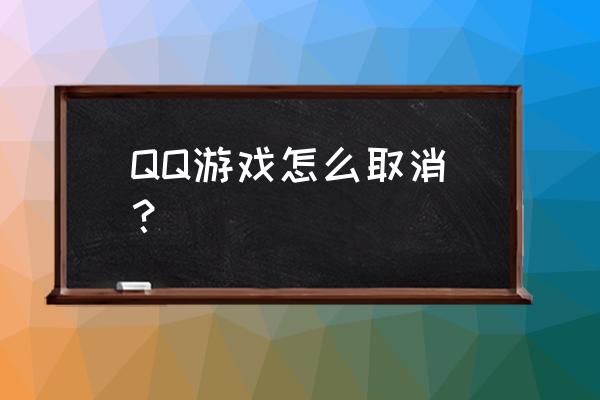 QQ游戏怎么取消？